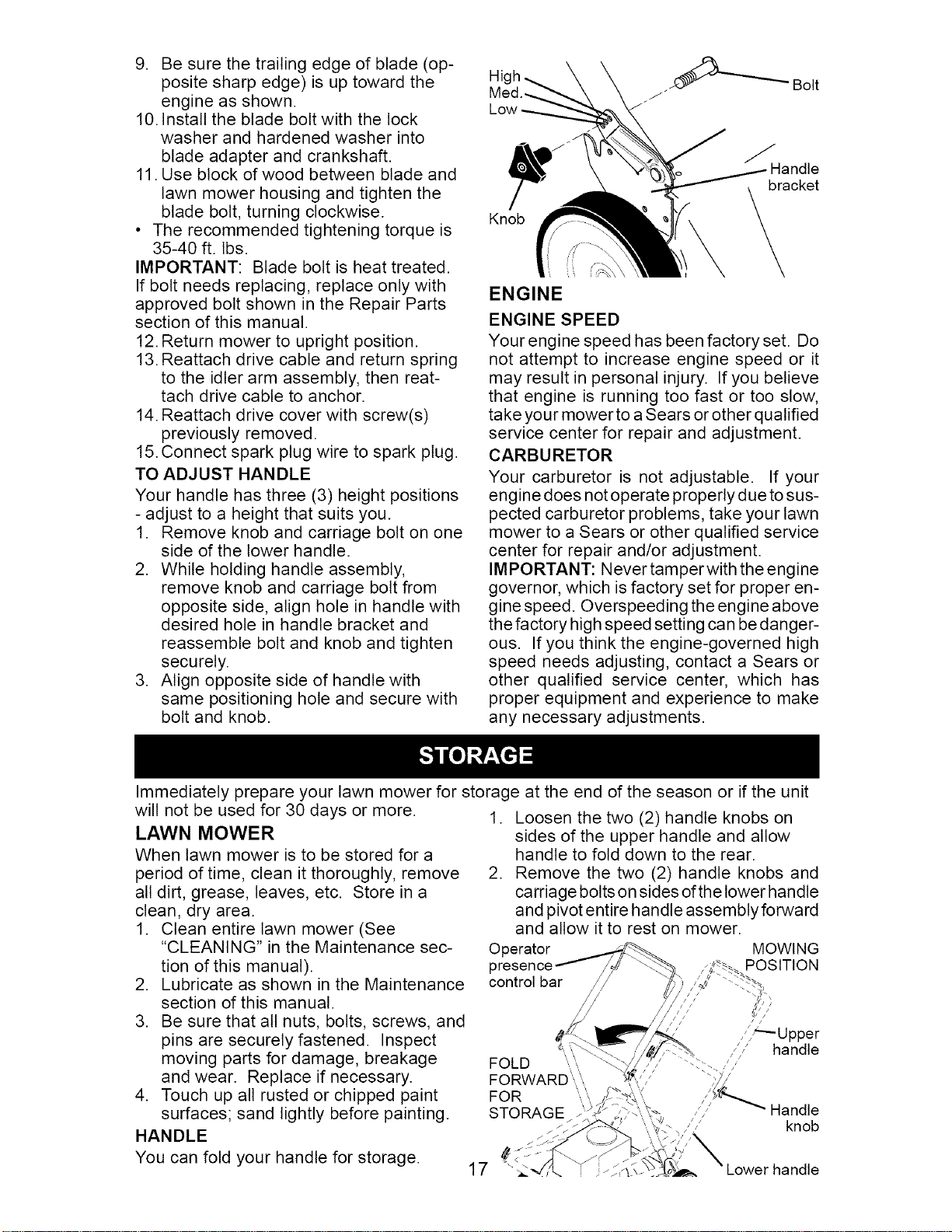 9. Be sure the trailing edge of blade (opposite sharp edge) is up toward the engine as shown.
10. Install the blade bolt with the lock washer and hardened washer into blade adapter and crankshaft.
11. Use block of wood between blade and lawn mower housing and tighten the blade bolt, turning clockwise.
• The recommended tightening torque is 35-40 ft. lbs.

IMPORTANT: Blade bolt is heat treated. If bolt needs replacing, replace only with approved bolt shown in the Repair Parts section of this manual.
12. Return mower to upright position.
13. Reattach drive cable and return spring to the idler arm assembly, then reattach drive cable to anchor.
14. Reattach drive cover with screw(s) previously removed.
15. Connect spark plug wire to spark plug.

TO ADJUST HANDLE

Your handle has three (3) height positions - adjust to a height that suits you.
1. Remove knob and carriage bolt on one side of the lower handle.
2. While holding handle assembly, remove knob and carriage bolt from opposite side, align hole in handle with desired hole in handle bracket and reassemble bolt and knob and tighten securely.
3. Align opposite side of handle with same positioning hole and secure with bolt and knob.

High
Med.
Low
Bolt
Handle bracket
Knob

ENGINE

ENGINE SPEED

Your engine speed has been factory set. Do not attempt to increase engine speed or it may result in personal injury. If you believe that engine is running too fast or too slow, take your mower to a Sears or other qualified service center for repair and adjustment.

CARBURETOR

Your carburetor is not adjustable. If your engine does not operate properly due to suspected carburetor problems, take your lawn mower to a Sears or other qualified service center for repair and/or adjustment.

IMPORTANT: Never tamper with the engine governor, which is factory set for proper engine speed. Overspeeding the engine above the factory high speed setting can be dangerous. If you think the engine-governed high speed needs adjusting, contact a Sears or other qualified service center, which has proper equipment and experience to make any necessary adjustments.

STORAGE

Immediately prepare your lawn mower for storage at the end of the season or if the unit will not be used for 30 days or more.

LAWN MOWER

When lawn mower is to be stored for a period of time, clean it thoroughly, remove all dirt, grease, leaves, etc. Store in a clean, dry area.
1. Clean entire lawn mower (See "CLEANING" in the Maintenance section of this manual).
2. Lubricate as shown in the Maintenance section of this manual.
3. Be sure that all nuts, bolts, screws, and pins are securely fastened. Inspect moving parts for damage, breakage and wear. Replace if necessary.
4. Touch up all rusted or chipped paint surfaces; sand lightly before painting.

HANDLE

You can fold your handle for storage.

1. Loosen the two (2) handle knobs on sides of the upper handle and allow handle to fold down to the rear.
2. Remove the two (2) handle knobs and carriage bolts on sides of the lower handle and pivot entire handle assembly forward and allow it to rest on mower.

Operator presence control bar
MOWING POSITION
Upper handle
FOLD FORWARD FOR STORAGE
Handle knob
Lower handle

17